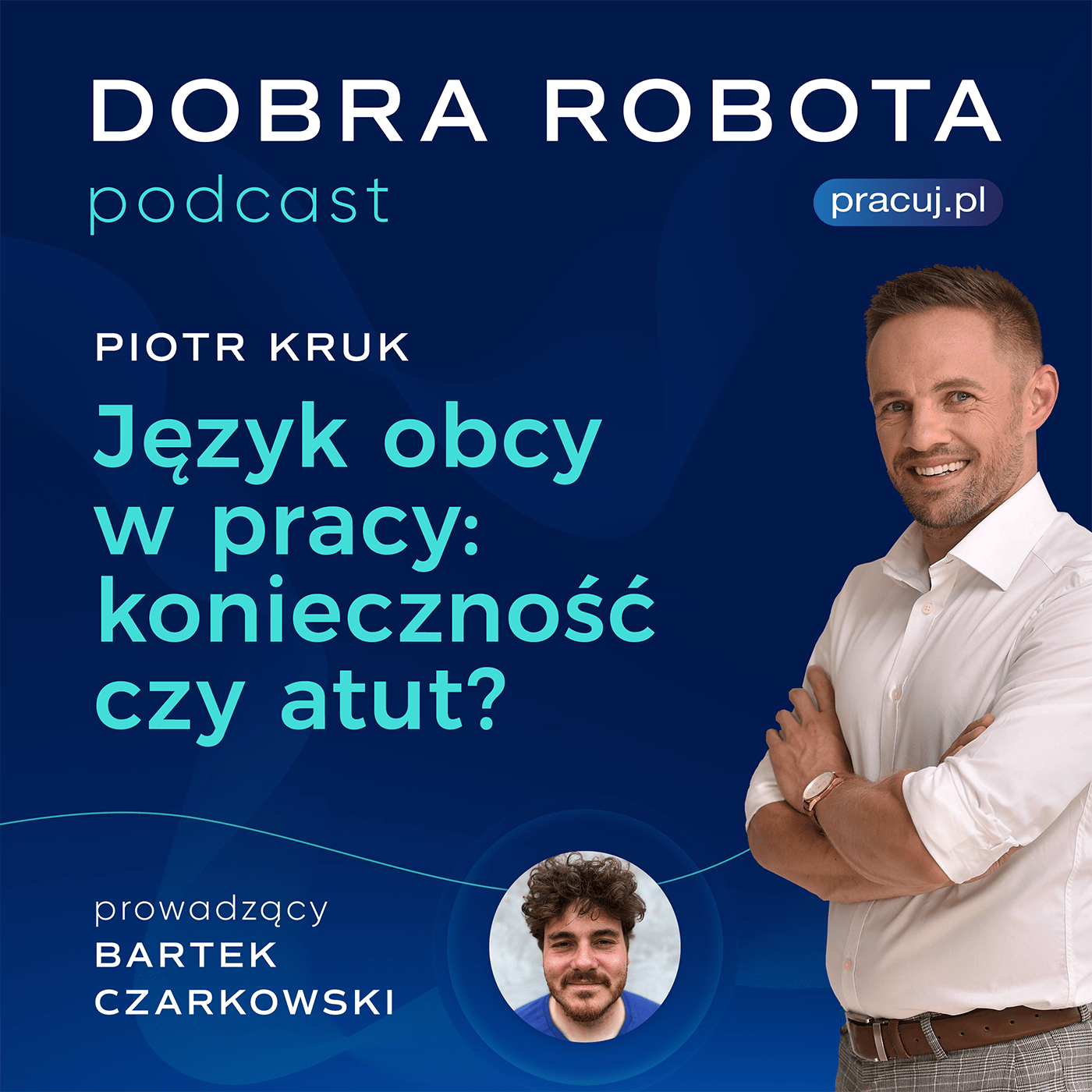 DOBRA ROBOTA
podcast

pracuj.pl

PIOTR KRUK

Język obcy w pracy: konieczność czy atut?

prowadzący
BARTEK CZARKOWSKI